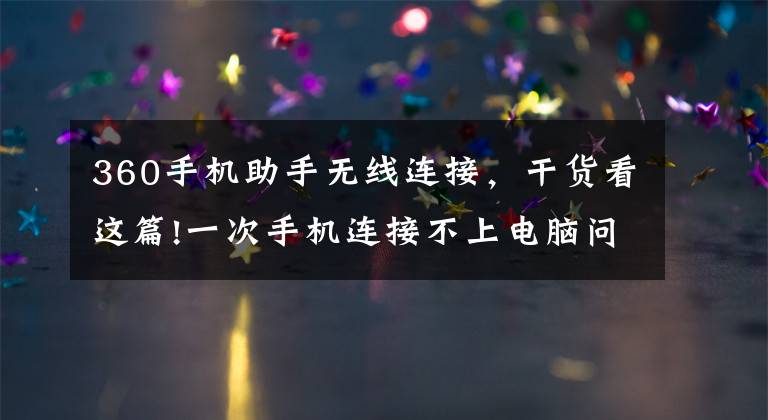 360手机助手无线连接，干货看这篇!一次手机连接不上电脑问